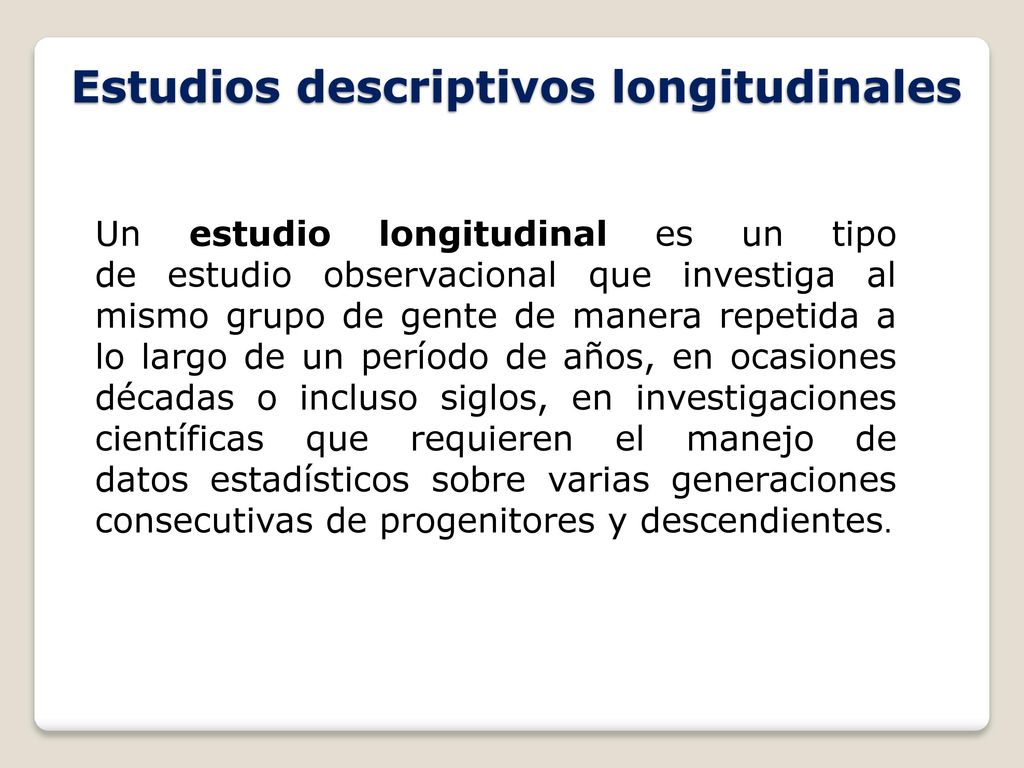 Estudios descriptivos longitudinales

Un estudio longitudinal es un tipo de estudio observacional que investiga al mismo grupo de gente de manera repetida a lo largo de un período de años, en ocasiones décadas o incluso siglos, en investigaciones científicas que requieren el manejo de datos estadísticos sobre varias generaciones consecutivas de progenitores y descendientes.